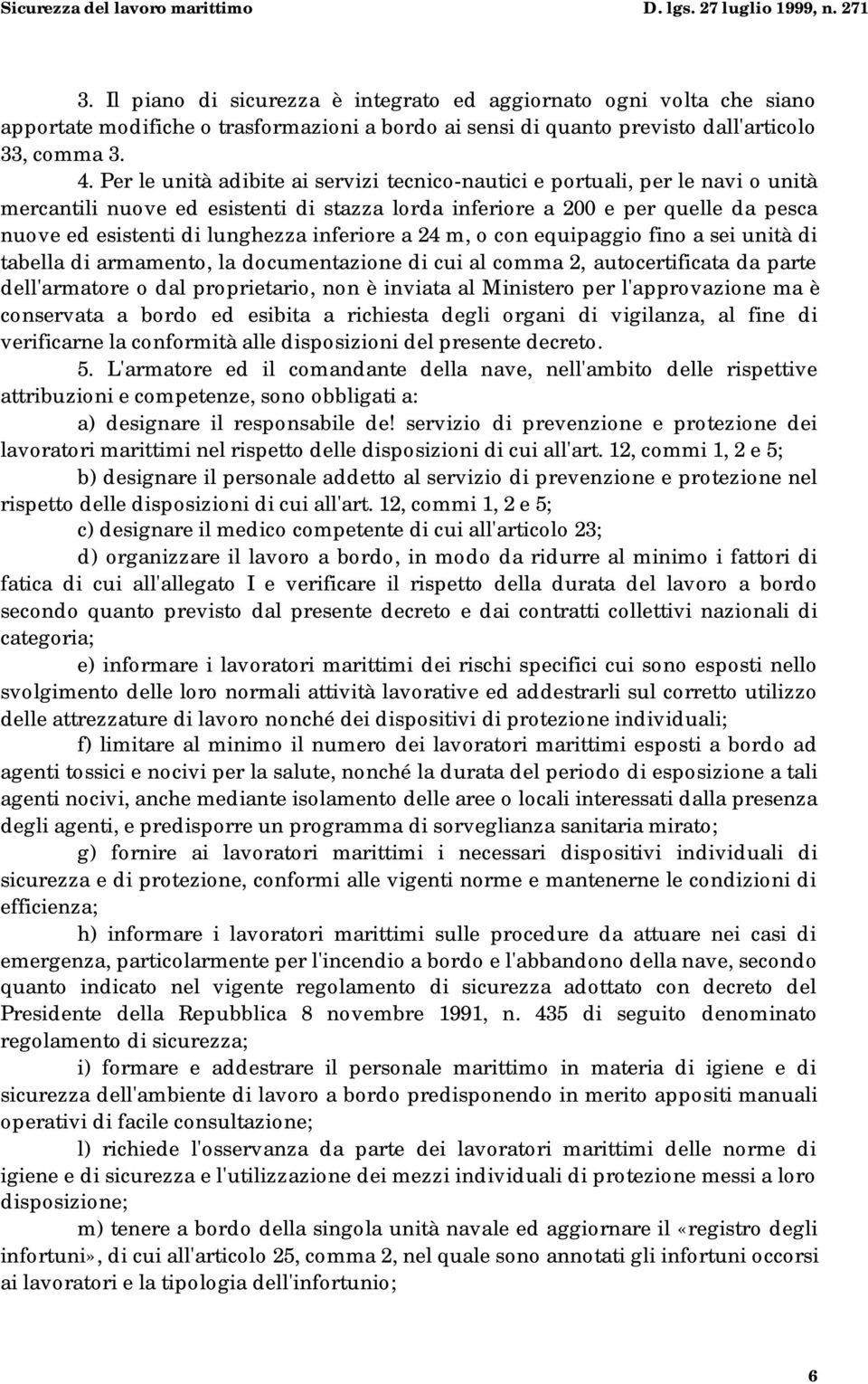 Sicurezza del lavoro marittimo D. lgs. 27 luglio 1999, n. 271

3. Il piano di sicurezza è integrato ed aggiornato ogni volta che siano apportate modifiche o trasformazioni a bordo ai sensi di quanto previsto dall'articolo 33, comma 3.

4. Per le unità adibite ai servizi tecnico-nautici e portuali, per le navi o unità mercantili nuove ed esistenti di stazza lorda inferiore a 200 e per quelle da pesca nuove ed esistenti di lunghezza inferiore a 24 m, o con equipaggio fino a sei unità di tabella di armamento, la documentazione di cui al comma 2, autocertificata da parte dell'armatore o dal proprietario, non è inviata al Ministero per l'approvazione ma è conservata a bordo ed esibita a richiesta degli organi di vigilanza, al fine di verificarne la conformità alle disposizioni del presente decreto.

5. L'armatore ed il comandante della nave, nell'ambito delle rispettive attribuzioni e competenze, sono obbligati a:

a) designare il responsabile de! servizio di prevenzione e protezione dei lavoratori marittimi nel rispetto delle disposizioni di cui all'art. 12, commi 1, 2 e 5;

b) designare il personale addetto al servizio di prevenzione e protezione nel rispetto delle disposizioni di cui all'art. 12, commi 1, 2 e 5;

c) designare il medico competente di cui all'articolo 23;

d) organizzare il lavoro a bordo, in modo da ridurre al minimo i fattori di fatica di cui all'allegato I e verificare il rispetto della durata del lavoro a bordo secondo quanto previsto dal presente decreto e dai contratti collettivi nazionali di categoria;

e) informare i lavoratori marittimi dei rischi specifici cui sono esposti nello svolgimento delle loro normali attività lavorative ed addestrarli sul corretto utilizzo delle attrezzature di lavoro nonché dei dispositivi di protezione individuali;

f) limitare al minimo il numero dei lavoratori marittimi esposti a bordo ad agenti tossici e nocivi per la salute, nonché la durata del periodo di esposizione a tali agenti nocivi, anche mediante isolamento delle aree o locali interessati dalla presenza degli agenti, e predisporre un programma di sorveglianza sanitaria mirato;

g) fornire ai lavoratori marittimi i necessari dispositivi individuali di sicurezza e di protezione, conformi alle vigenti norme e mantenerne le condizioni di efficienza;

h) informare i lavoratori marittimi sulle procedure da attuare nei casi di emergenza, particolarmente per l'incendio a bordo e l'abbandono della nave, secondo quanto indicato nel vigente regolamento di sicurezza adottato con decreto del Presidente della Repubblica 8 novembre 1991, n. 435 di seguito denominato regolamento di sicurezza;

i) formare e addestrare il personale marittimo in materia di igiene e di sicurezza dell'ambiente di lavoro a bordo predisponendo in merito appositi manuali operativi di facile consultazione;

l) richiede l'osservanza da parte dei lavoratori marittimi delle norme di igiene e di sicurezza e l'utilizzazione dei mezzi individuali di protezione messi a loro disposizione;

m) tenere a bordo della singola unità navale ed aggiornare il «registro degli infortuni», di cui all'articolo 25, comma 2, nel quale sono annotati gli infortuni occorsi ai lavoratori e la tipologia dell'infortunio;

6